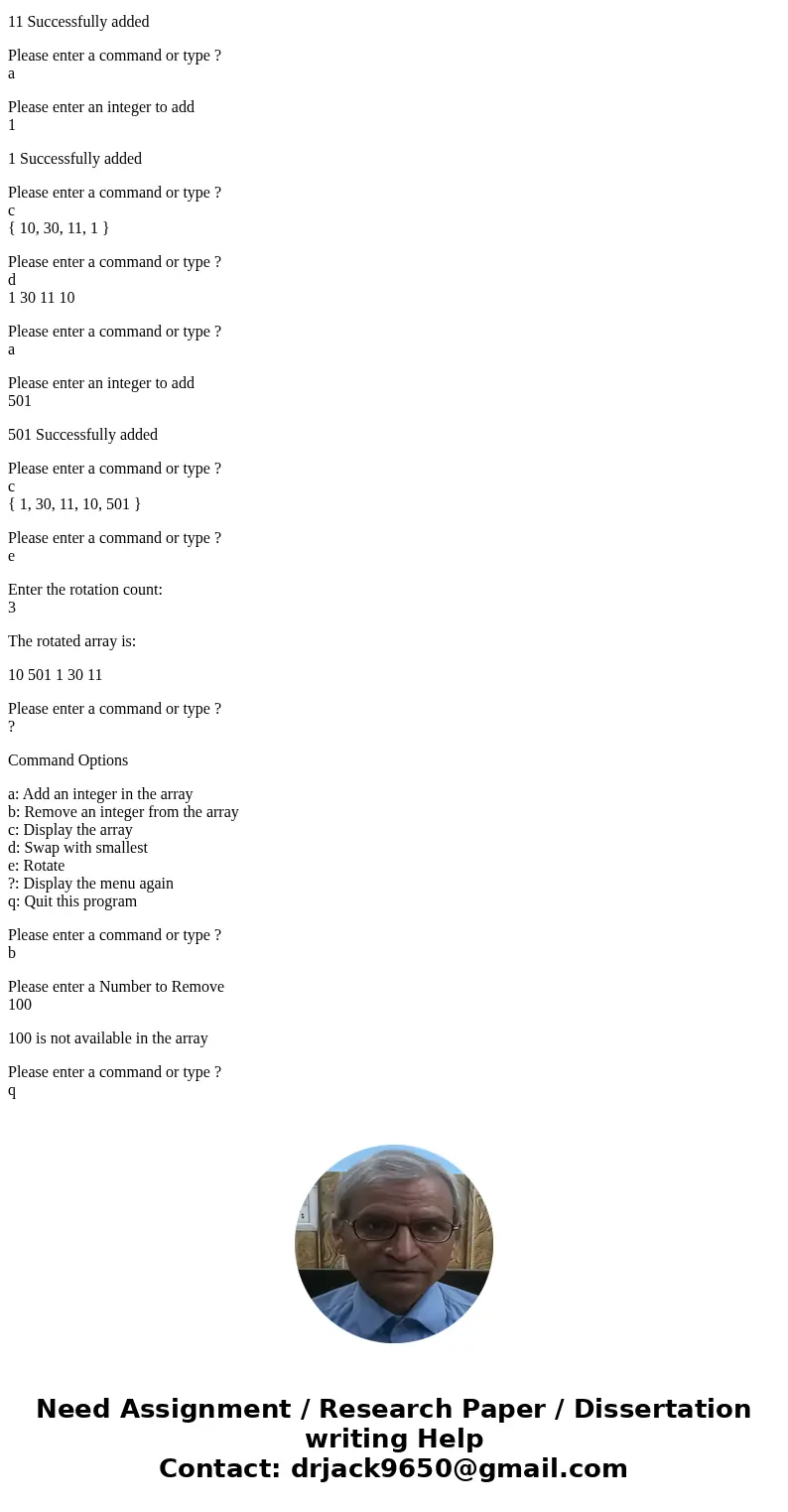 11 Successfully added

Please enter a command or type ?
a

Please enter an integer to add
1

1 Successfully added

Please enter a command or type ?
c
{ 10, 30, 11, 1 }

Please enter a command or type ?
d
1 30 11 10

Please enter a command or type ?
a

Please enter an integer to add
501

501 Successfully added

Please enter a command or type ?
c
{ 1, 30, 11, 10, 501 }

Please enter a command or type ?
e

Enter the rotation count:
3

The rotated array is:

10 501 1 30 11

Please enter a command or type ?
?

Command Options

a: Add an integer in the array
b: Remove an integer from the array
c: Display the array
d: Swap with smallest
e: Rotate
?: Display the menu again
q: Quit this program

Please enter a command or type ?
b

Please enter a Number to Remove
100

100 is not available in the array

Please enter a command or type ?
q

Need Assignment / Research Paper / Dissertation writing Help
Contact: drjack9650@gmail.com